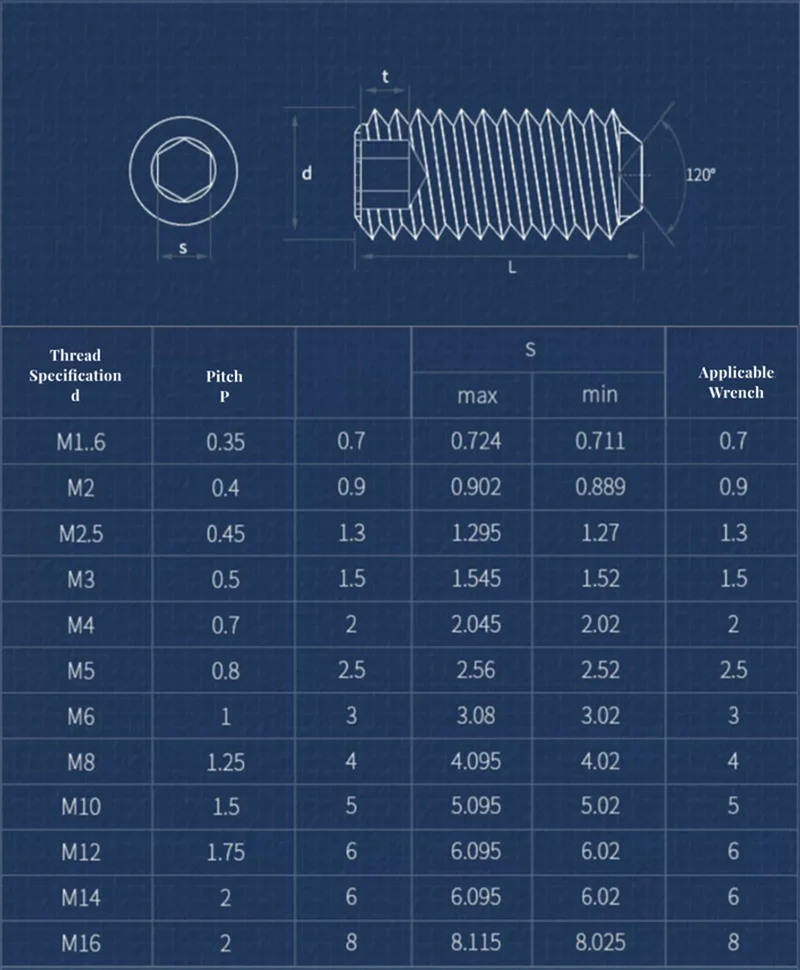 t

d

120°

s

L

| Thread Specification d | Pitch P | | S max | S min | Applicable Wrench |
|---|---|---|---|---|---|
| M1..6 | 0.35 | 0.7 | 0.724 | 0.711 | 0.7 |
| M2 | 0.4 | 0.9 | 0.902 | 0.889 | 0.9 |
| M2.5 | 0.45 | 1.3 | 1.295 | 1.27 | 1.3 |
| M3 | 0.5 | 1.5 | 1.545 | 1.52 | 1.5 |
| M4 | 0.7 | 2 | 2.045 | 2.02 | 2 |
| M5 | 0.8 | 2.5 | 2.56 | 2.52 | 2.5 |
| M6 | 1 | 3 | 3.08 | 3.02 | 3 |
| M8 | 1.25 | 4 | 4.095 | 4.02 | 4 |
| M10 | 1.5 | 5 | 5.095 | 5.02 | 5 |
| M12 | 1.75 | 6 | 6.095 | 6.02 | 6 |
| M14 | 2 | 6 | 6.095 | 6.02 | 6 |
| M16 | 2 | 8 | 8.115 | 8.025 | 8 |